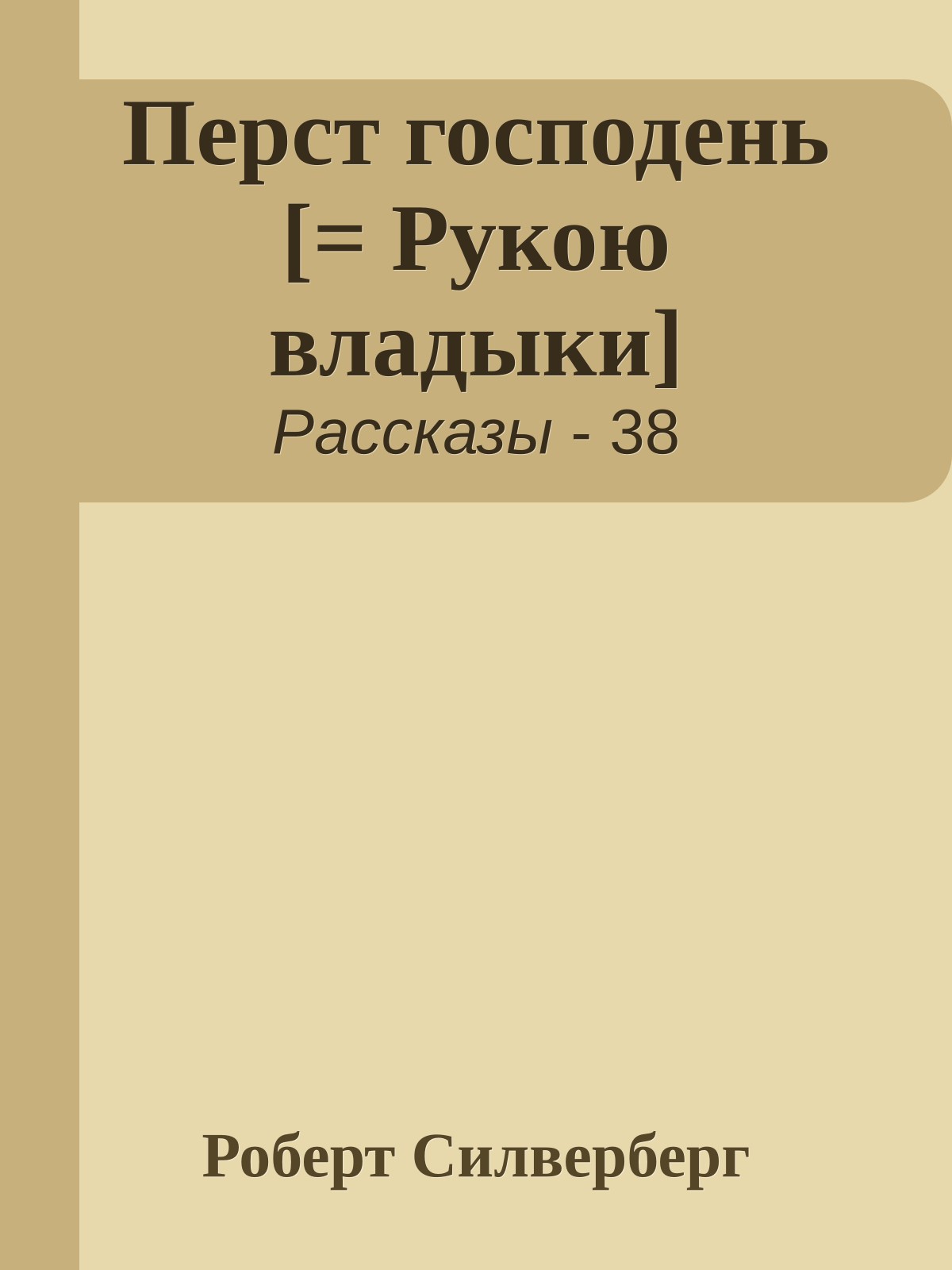 Перст господень [= Рукою владыки]

Рассказы - 38

Роберт Силверберг